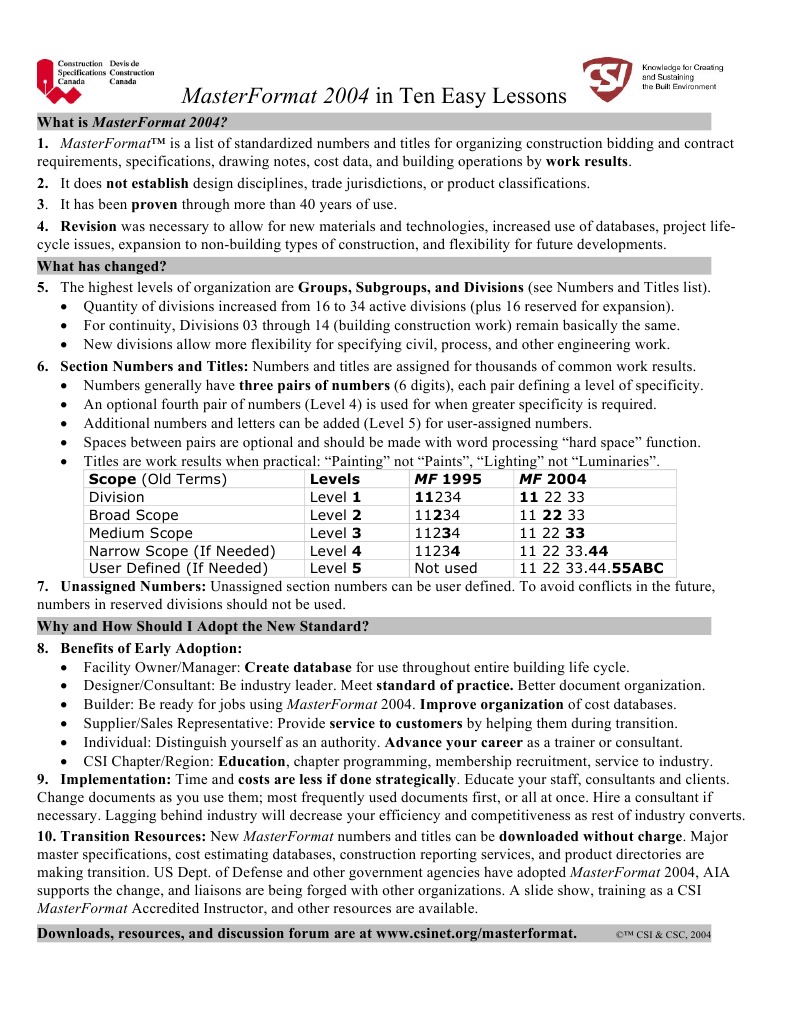 Construction Specifications Canada
Devis de Construction Canada

MasterFormat 2004 in Ten Easy Lessons

CSI
Knowledge for Creating and Sustaining the Built Environment

What is MasterFormat 2004?

1. MasterFormat™ is a list of standardized numbers and titles for organizing construction bidding and contract requirements, specifications, drawing notes, cost data, and building operations by work results.

2. It does not establish design disciplines, trade jurisdictions, or product classifications.

3. It has been proven through more than 40 years of use.

4. Revision was necessary to allow for new materials and technologies, increased use of databases, project life-cycle issues, expansion to non-building types of construction, and flexibility for future developments.

What has changed?

5. The highest levels of organization are Groups, Subgroups, and Divisions (see Numbers and Titles list).
• Quantity of divisions increased from 16 to 34 active divisions (plus 16 reserved for expansion).
• For continuity, Divisions 03 through 14 (building construction work) remain basically the same.
• New divisions allow more flexibility for specifying civil, process, and other engineering work.

6. Section Numbers and Titles: Numbers and titles are assigned for thousands of common work results.
• Numbers generally have three pairs of numbers (6 digits), each pair defining a level of specificity.
• An optional fourth pair of numbers (Level 4) is used for when greater specificity is required.
• Additional numbers and letters can be added (Level 5) for user-assigned numbers.
• Spaces between pairs are optional and should be made with word processing “hard space” function.
• Titles are work results when practical: “Painting” not “Paints”, “Lighting” not “Luminaries”.

| Scope (Old Terms) | Levels | MF 1995 | MF 2004 |
|---|---|---|---|
| Division | Level 1 | 11234 | 11 22 33 |
| Broad Scope | Level 2 | 11234 | 11 22 33 |
| Medium Scope | Level 3 | 11234 | 11 22 33 |
| Narrow Scope (If Needed) | Level 4 | 11234 | 11 22 33.44 |
| User Defined (If Needed) | Level 5 | Not used | 11 22 33.44.55ABC |

7. Unassigned Numbers: Unassigned section numbers can be user defined. To avoid conflicts in the future, numbers in reserved divisions should not be used.

Why and How Should I Adopt the New Standard?

8. Benefits of Early Adoption:
• Facility Owner/Manager: Create database for use throughout entire building life cycle.
• Designer/Consultant: Be industry leader. Meet standard of practice. Better document organization.
• Builder: Be ready for jobs using MasterFormat 2004. Improve organization of cost databases.
• Supplier/Sales Representative: Provide service to customers by helping them during transition.
• Individual: Distinguish yourself as an authority. Advance your career as a trainer or consultant.
• CSI Chapter/Region: Education, chapter programming, membership recruitment, service to industry.

9. Implementation: Time and costs are less if done strategically. Educate your staff, consultants and clients. Change documents as you use them; most frequently used documents first, or all at once. Hire a consultant if necessary. Lagging behind industry will decrease your efficiency and competitiveness as rest of industry converts.

10. Transition Resources: New MasterFormat numbers and titles can be downloaded without charge. Major master specifications, cost estimating databases, construction reporting services, and product directories are making transition. US Dept. of Defense and other government agencies have adopted MasterFormat 2004, AIA supports the change, and liaisons are being forged with other organizations. A slide show, training as a CSI MasterFormat Accredited Instructor, and other resources are available.

Downloads, resources, and discussion forum are at www.csinet.org/masterformat. ©™ CSI & CSC, 2004